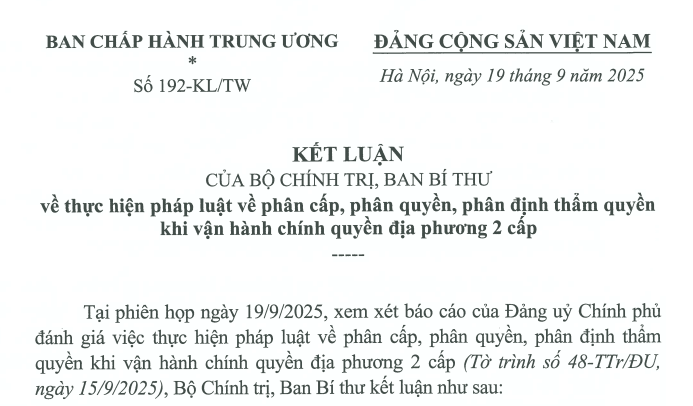 BAN CHẤP HÀNH TRUNG ƯƠNG
*
Số 192-KL/TW

ĐẢNG CỘNG SẢN VIỆT NAM

Hà Nội, ngày 19 tháng 9 năm 2025

KẾT LUẬN
CỦA BỘ CHÍNH TRỊ, BAN BÍ THƯ
về thực hiện pháp luật về phân cấp, phân quyền, phân định thẩm quyền khi vận hành chính quyền địa phương 2 cấp
-----

Tại phiên họp ngày 19/9/2025, xem xét báo cáo của Đảng uỷ Chính phủ đánh giá việc thực hiện pháp luật về phân cấp, phân quyền, phân định thẩm quyền khi vận hành chính quyền địa phương 2 cấp (Tờ trình số 48-TTr/ĐU, ngày 15/9/2025), Bộ Chính trị, Ban Bí thư kết luận như sau: